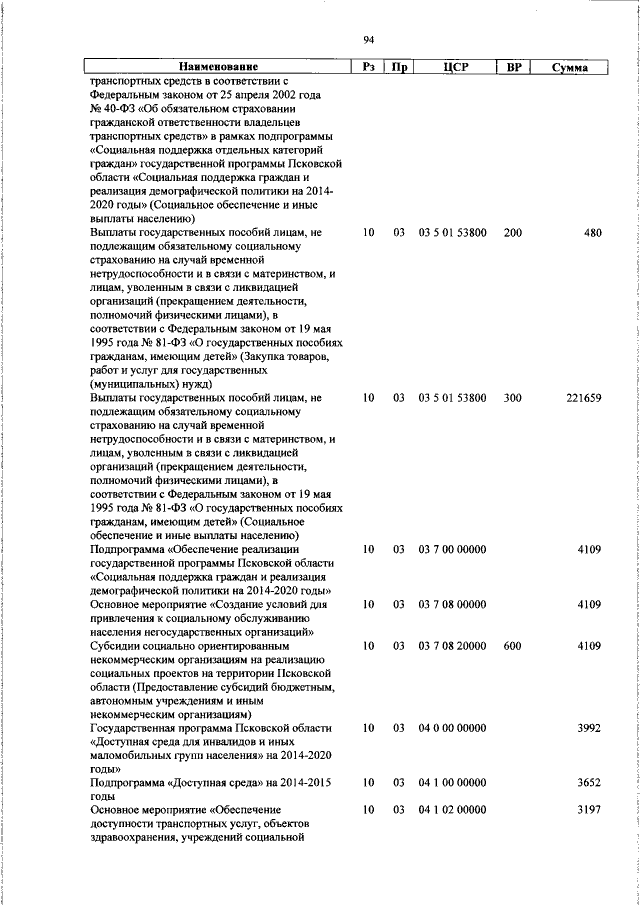 94

| Наименование | Рз | Пр | ЦСР | ВР | Сумма |
|---|---|---|---|---|---|
| транспортных средств в соответствии с Федеральным законом от 25 апреля 2002 года № 40-ФЗ «Об обязательном страховании гражданской ответственности владельцев транспортных средств» в рамках подпрограммы «Социальная поддержка отдельных категорий граждан» государственной программы Псковской области «Социальная поддержка граждан и реализация демографической политики на 2014-2020 годы» (Социальное обеспечение и иные выплаты населению) | | | | | |
| Выплаты государственных пособий лицам, не подлежащим обязательному социальному страхованию на случай временной нетрудоспособности и в связи с материнством, и лицам, уволенным в связи с ликвидацией организаций (прекращением деятельности, полномочий физическими лицами), в соответствии с Федеральным законом от 19 мая 1995 года № 81-ФЗ «О государственных пособиях гражданам, имеющим детей» (Закупка товаров, работ и услуг для государственных (муниципальных) нужд) | 10 | 03 | 03 5 01 53800 | 200 | 480 |
| Выплаты государственных пособий лицам, не подлежащим обязательному социальному страхованию на случай временной нетрудоспособности и в связи с материнством, и лицам, уволенным в связи с ликвидацией организаций (прекращением деятельности, полномочий физическими лицами), в соответствии с Федеральным законом от 19 мая 1995 года № 81-ФЗ «О государственных пособиях гражданам, имеющим детей» (Социальное обеспечение и иные выплаты населению) | 10 | 03 | 03 5 01 53800 | 300 | 221659 |
| Подпрограмма «Обеспечение реализации государственной программы Псковской области «Социальная поддержка граждан и реализация демографической политики на 2014-2020 годы» | 10 | 03 | 03 7 00 00000 | | 4109 |
| Основное мероприятие «Создание условий для привлечения к социальному обслуживанию населения негосударственных организаций» | 10 | 03 | 03 7 08 00000 | | 4109 |
| Субсидии социально ориентированным некоммерческим организациям на реализацию социальных проектов на территории Псковской области (Предоставление субсидий бюджетным, автономным учреждениям и иным некоммерческим организациям) | 10 | 03 | 03 7 08 20000 | 600 | 4109 |
| Государственная программа Псковской области «Доступная среда для инвалидов и иных маломобильных групп населения» на 2014-2020 годы» | 10 | 03 | 04 0 00 00000 | | 3992 |
| Подпрограмма «Доступная среда» на 2014-2015 годы | 10 | 03 | 04 1 00 00000 | | 3652 |
| Основное мероприятие «Обеспечение доступности транспортных услуг, объектов здравоохранения, учреждений социальной | 10 | 03 | 04 1 02 00000 | | 3197 |